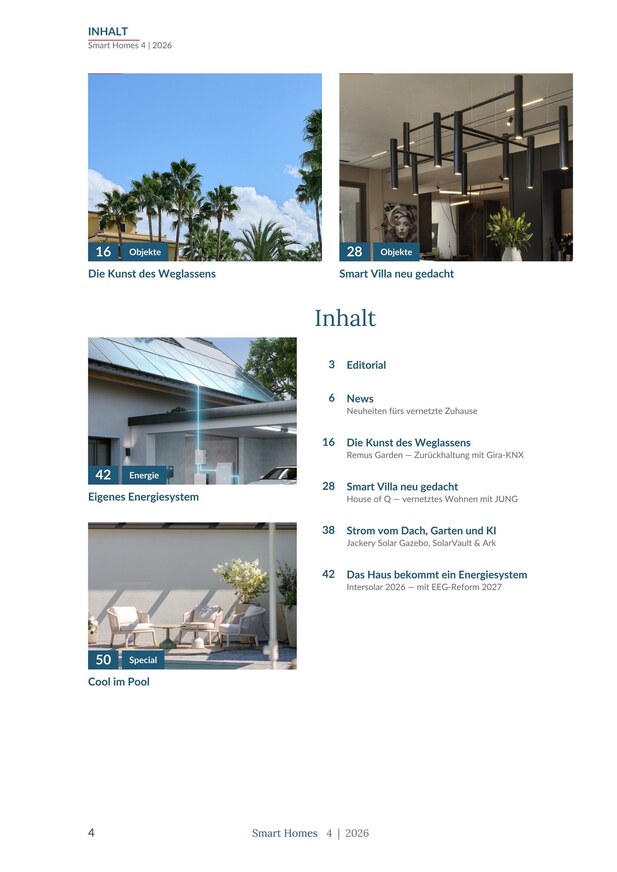 INHALT
Smart Homes 4 | 2026

16 Objekte
Die Kunst des Weglassens

28 Objekte
Smart Villa neu gedacht

Inhalt

42 Energie
Eigenes Energiesystem

50 Special
Cool im Pool

3 Editorial

6 News
Neuheiten fürs vernetzte Zuhause

16 Die Kunst des Weglassens
Remus Garden — Zurückhaltung mit Gira-KNX

28 Smart Villa neu gedacht
House of Q — vernetztes Wohnen mit JUNG

38 Strom vom Dach, Garten und KI
Jackery Solar Gazebo, SolarVault & Ark

42 Das Haus bekommt ein Energiesystem
Intersolar 2026 — mit EEG-Reform 2027

4 Smart Homes 4 | 2026